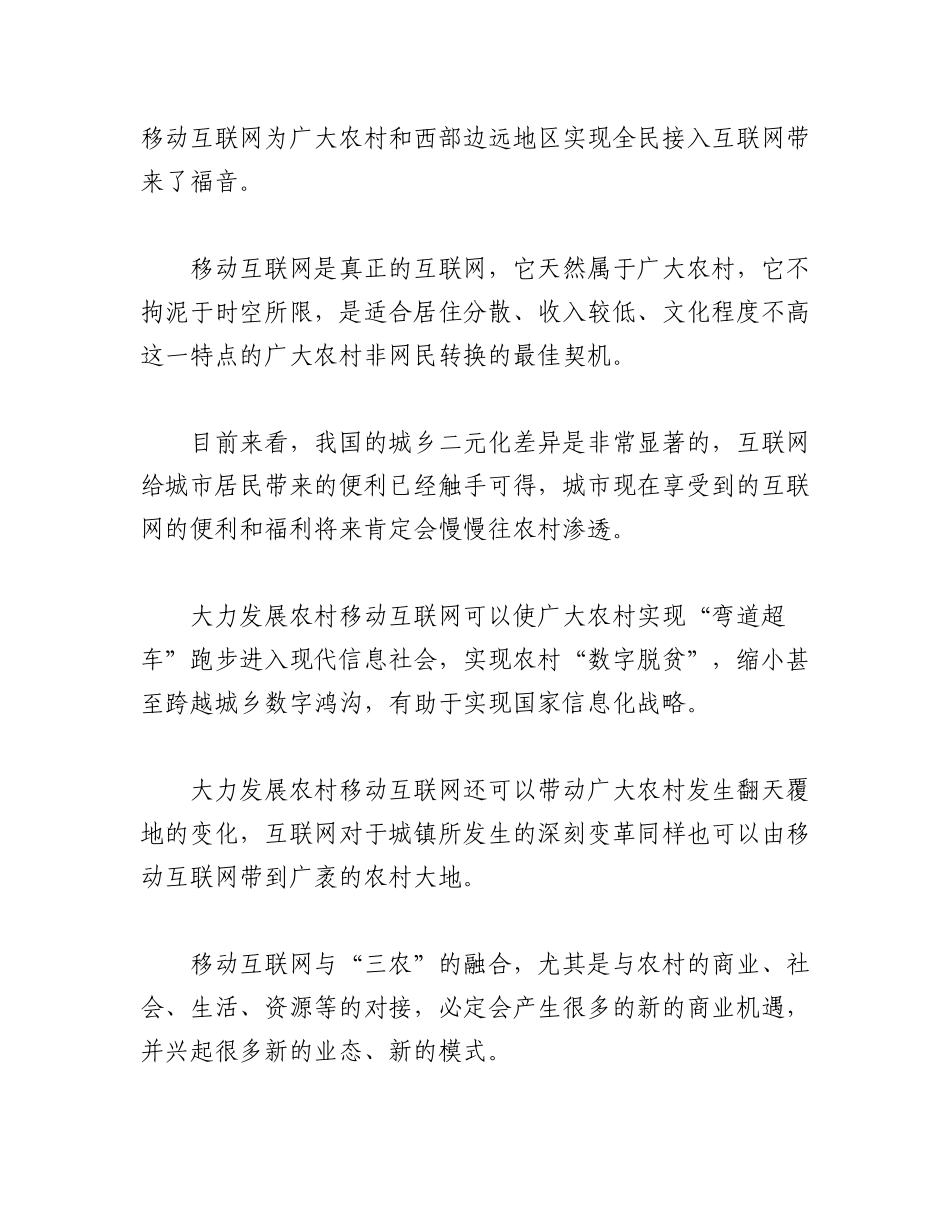 移动互联网为广大农村和西部边远地区实现全民接入互联网带来了福音。

移动互联网是真正的互联网，它天然属于广大农村，它不拘泥于时空所限，是适合居住分散、收入较低、文化程度不高这一特点的广大农村非网民转换的最佳契机。

目前来看，我国的城乡二元化差异是非常显著的，互联网给城市居民带来的便利已经触手可得，城市现在享受到的互联网的便利和福利将来肯定会慢慢往农村渗透。

大力发展农村移动互联网可以使广大农村实现“弯道超车”跑步进入现代信息社会，实现农村“数字脱贫”，缩小甚至跨越城乡数字鸿沟，有助于实现国家信息化战略。

大力发展农村移动互联网还可以带动广大农村发生翻天覆地的变化，互联网对于城镇所发生的深刻变革同样也可以由移动互联网带到广袤的农村大地。

移动互联网与“三农”的融合，尤其是与农村的商业、社会、生活、资源等的对接，必定会产生很多的新的商业机遇，并兴起很多新的业态、新的模式。